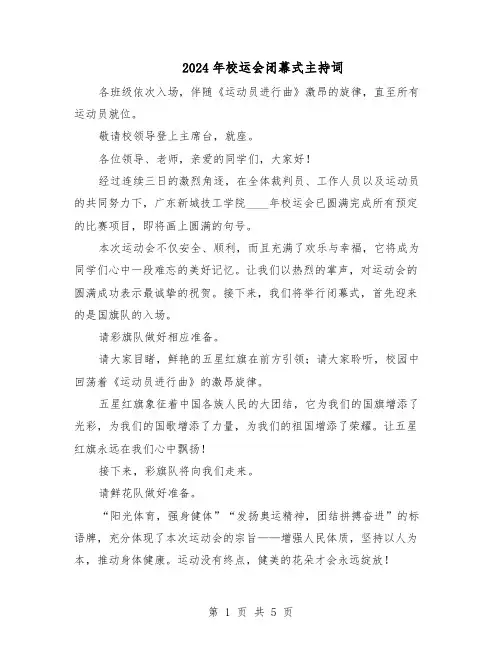 2024年校运会闭幕式主持词

各班级依次入场，伴随《运动员进行曲》激昂的旋律，直至所有运动员就位。

敬请校领导登上主席台，就座。

各位领导、老师，亲爱的同学们，大家好！

经过连续三日的激烈角逐，在全体裁判员、工作人员以及运动员的共同努力下，广东新城技工学院____年校运会已圆满完成所有预定的比赛项目，即将画上圆满的句号。

本次运动会不仅安全、顺利，而且充满了欢乐与幸福，它将成为同学们心中一段难忘的美好记忆。让我们以热烈的掌声，对运动会的圆满成功表示最诚挚的祝贺。接下来，我们将举行闭幕式，首先迎来的是国旗队的入场。

请彩旗队做好相应准备。

请大家目睹，鲜艳的五星红旗在前方引领；请大家聆听，校园中回荡着《运动员进行曲》的激昂旋律。

五星红旗象征着中国各族人民的大团结，它为我们的国旗增添了光彩，为我们的国歌增添了力量，为我们的祖国增添了荣耀。让五星红旗永远在我们心中飘扬！

接下来，彩旗队将向我们走来。

请鲜花队做好准备。

“阳光体育，强身健体”“发扬奥运精神，团结拼搏奋进”的标语牌，充分体现了本次运动会的宗旨——增强人民体质，坚持以人为本，推动身体健康。运动没有终点，健美的花朵才会永远绽放！

第 1 页 共 5 页